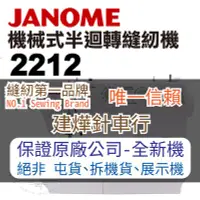 JANOME
機械式半迴轉縫紉機
2212

縫紉第一品牌
NO.1 Sewing Brand
唯一信賴
建燁針車行

保證原廠公司-全新機
絕非 屯貨、拆機貨、展示機